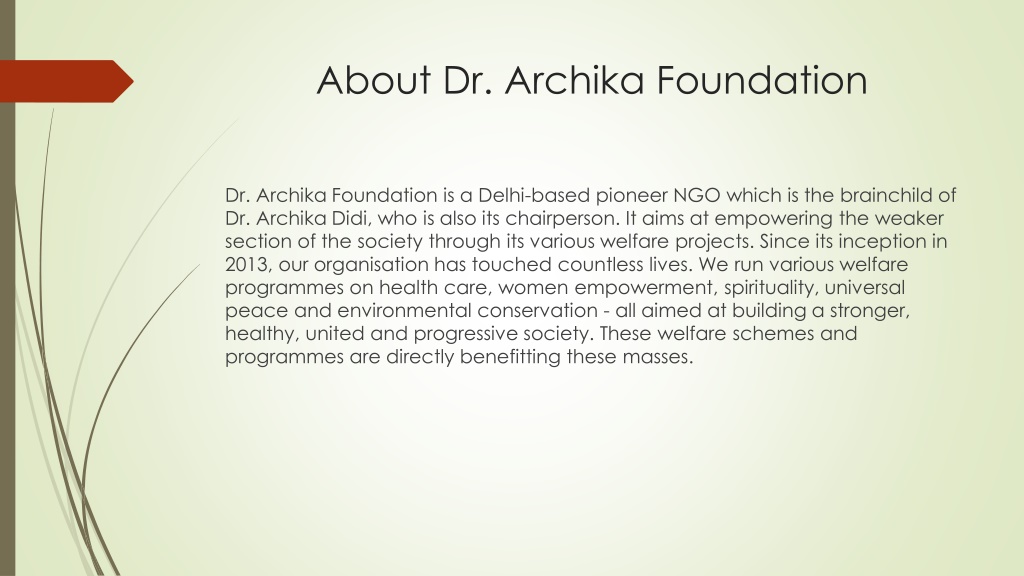 About Dr. Archika Foundation

Dr. Archika Foundation is a Delhi-based pioneer NGO which is the brainchild of Dr. Archika Didi, who is also its chairperson. It aims at empowering the weaker section of the society through its various welfare projects. Since its inception in 2013, our organisation has touched countless lives. We run various welfare programmes on health care, women empowerment, spirituality, universal peace and environmental conservation - all aimed at building a stronger, healthy, united and progressive society. These welfare schemes and programmes are directly benefitting these masses.